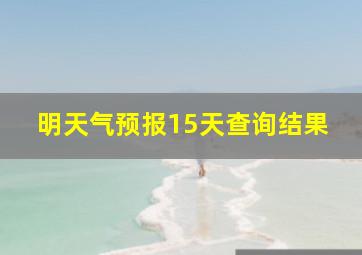 明天气预报15天查询结果